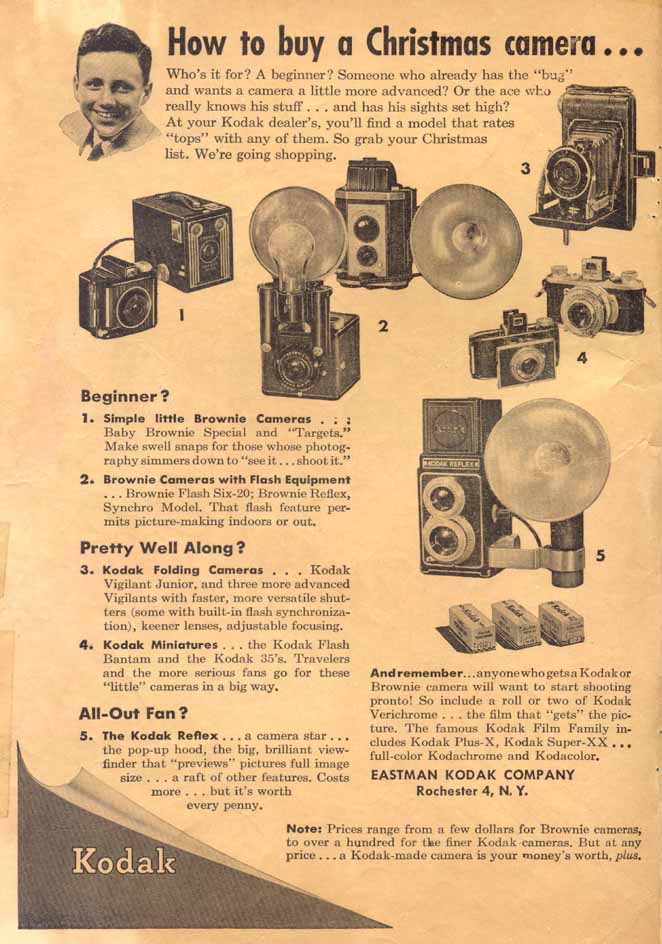 How to buy a Christmas camera...

Who's it for? A beginner? Someone who already has the "bug" and wants a camera a little more advanced? Or the ace who really knows his stuff . . . and has his sights set high? At your Kodak dealer's, you'll find a model that rates "tops" with any of them. So grab your Christmas list. We're going shopping.

1

2

3

4

5

KODAK REFLEX

Beginner?

1. Simple little Brownie Cameras . . . Baby Brownie Special and "Targets." Make swell snaps for those whose photography simmers down to "see it . . . shoot it."

2. Brownie Cameras with Flash Equipment . . . Brownie Flash Six-20; Brownie Reflex, Synchro Model. That flash feature permits picture-making indoors or out.

Pretty Well Along?

3. Kodak Folding Cameras . . . Kodak Vigilant Junior, and three more advanced Vigilants with faster, more versatile shutters (some with built-in flash synchronization), keener lenses, adjustable focusing.

4. Kodak Miniatures . . . the Kodak Flash Bantam and the Kodak 35's. Travelers and the more serious fans go for these "little" cameras in a big way.

All-Out Fan?

5. The Kodak Reflex . . . a camera star . . . the pop-up hood, the big, brilliant viewfinder that "previews" pictures full image size . . . a raft of other features. Costs more . . . but it's worth every penny.

And remember...anyone who gets a Kodak or Brownie camera will want to start shooting pronto! So include a roll or two of Kodak Verichrome . . . the film that "gets" the picture. The famous Kodak Film Family includes Kodak Plus-X, Kodak Super-XX . . . full-color Kodachrome and Kodacolor.

EASTMAN KODAK COMPANY
Rochester 4, N. Y.

Note: Prices range from a few dollars for Brownie cameras, to over a hundred for the finer Kodak cameras. But at any price . . . a Kodak-made camera is your money's worth, plus.

Kodak